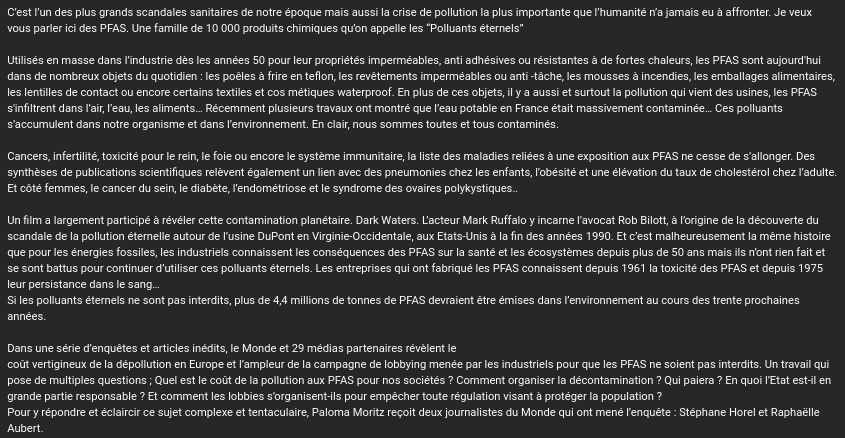 C'est l'un des plus grands scandales sanitaires de notre époque mais aussi la crise de pollution la plus importante que l'humanité n'a jamais eu à affronter. Je veux vous parler ici des PFAS. Une famille de 10 000 produits chimiques qu'on appelle les "Polluants éternels"

Utilisés en masse dans l'industrie dès les années 50 pour leur propriétés imperméables, anti adhésives ou résistantes à de fortes chaleurs, les PFAS sont aujourd'hui dans de nombreux objets du quotidien : les poêles à frire en teflon, les revêtements imperméables ou anti -tâche, les mousses à incendies, les emballages alimentaires, les lentilles de contact ou encore certains textiles et cos métiques waterproof. En plus de ces objets, il y a aussi et surtout la pollution qui vient des usines, les PFAS s'infiltrent dans l'air, l'eau, les aliments... Récemment plusieurs travaux ont montré que l'eau potable en France était massivement contaminée... Ces polluants s'accumulent dans notre organisme et dans l'environnement. En clair, nous sommes toutes et tous contaminés.

Cancers, infertilité, toxicité pour le rein, le foie ou encore le système immunitaire, la liste des maladies reliées à une exposition aux PFAS ne cesse de s'allonger. Des synthèses de publications scientifiques relèvent également un lien avec des pneumonies chez les enfants, l'obésité et une élévation du taux de cholestérol chez l'adulte. Et côté femmes, le cancer du sein, le diabète, l'endométriose et le syndrome des ovaires polykystiques..

Un film a largement participé à révéler cette contamination planétaire. Dark Waters. L'acteur Mark Ruffalo y incarne l'avocat Rob Bilott, à l'origine de la découverte du scandale de la pollution éternelle autour de l'usine DuPont en Virginie-Occidentale, aux Etats-Unis à la fin des années 1990. Et c'est malheureusement la même histoire que pour les énergies fossiles, les industriels connaissent les conséquences des PFAS sur la santé et les écosystèmes depuis plus de 50 ans mais ils n'ont rien fait et se sont battus pour continuer d'utiliser ces polluants éternels. Les entreprises qui ont fabriqué les PFAS connaissent depuis 1961 la toxicité des PFAS et depuis 1975 leur persistance dans le sang...
Si les polluants éternels ne sont pas interdits, plus de 4,4 millions de tonnes de PFAS devraient être émises dans l'environnement au cours des trente prochaines années.

Dans une série d'enquêtes et articles inédits, le Monde et 29 médias partenaires révèlent le
coût vertigineux de la dépollution en Europe et l'ampleur de la campagne de lobbying menée par les industriels pour que les PFAS ne soient pas interdits. Un travail qui pose de multiples questions ; Quel est le coût de la pollution aux PFAS pour nos sociétés ? Comment organiser la décontamination ? Qui paiera ? En quoi l'Etat est-il en grande partie responsable ? Et comment les lobbies s'organisent-ils pour empêcher toute régulation visant à protéger la population ?
Pour y répondre et éclaircir ce sujet complexe et tentaculaire, Paloma Moritz reçoit deux journalistes du Monde qui ont mené l'enquête : Stéphane Horel et Raphaëlle Aubert.